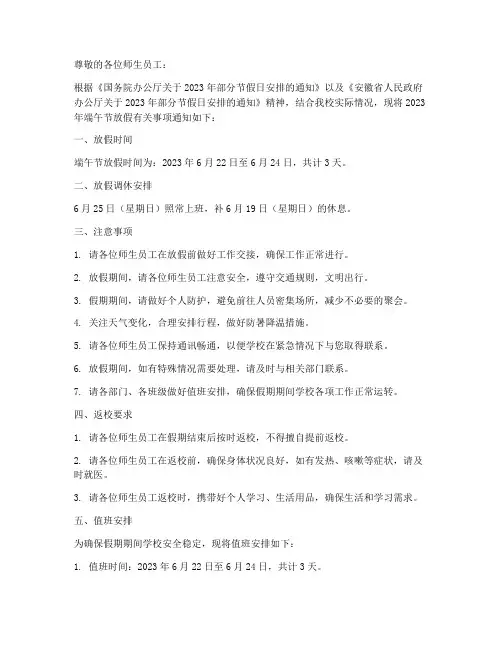 尊敬的各位师生员工：

根据《国务院办公厅关于2023年部分节假日安排的通知》以及《安徽省人民政府办公厅关于2023年部分节假日安排的通知》精神，结合我校实际情况，现将2023年端午节放假有关事项通知如下：

一、放假时间

端午节放假时间为：2023年6月22日至6月24日，共计3天。

二、放假调休安排

6月25日（星期日）照常上班，补6月19日（星期日）的休息。

三、注意事项

1. 请各位师生员工在放假前做好工作交接，确保工作正常进行。

2. 放假期间，请各位师生员工注意安全，遵守交通规则，文明出行。

3. 假期期间，请做好个人防护，避免前往人员密集场所，减少不必要的聚会。

4. 关注天气变化，合理安排行程，做好防暑降温措施。

5. 请各位师生员工保持通讯畅通，以便学校在紧急情况下与您取得联系。

6. 放假期间，如有特殊情况需要处理，请及时与相关部门联系。

7. 请各部门、各班级做好值班安排，确保假期期间学校各项工作正常运转。

四、返校要求

1. 请各位师生员工在假期结束后按时返校，不得擅自提前返校。

2. 请各位师生员工在返校前，确保身体状况良好，如有发热、咳嗽等症状，请及时就医。

3. 请各位师生员工返校时，携带好个人学习、生活用品，确保生活和学习需求。

五、值班安排

为确保假期期间学校安全稳定，现将值班安排如下：

1. 值班时间：2023年6月22日至6月24日，共计3天。